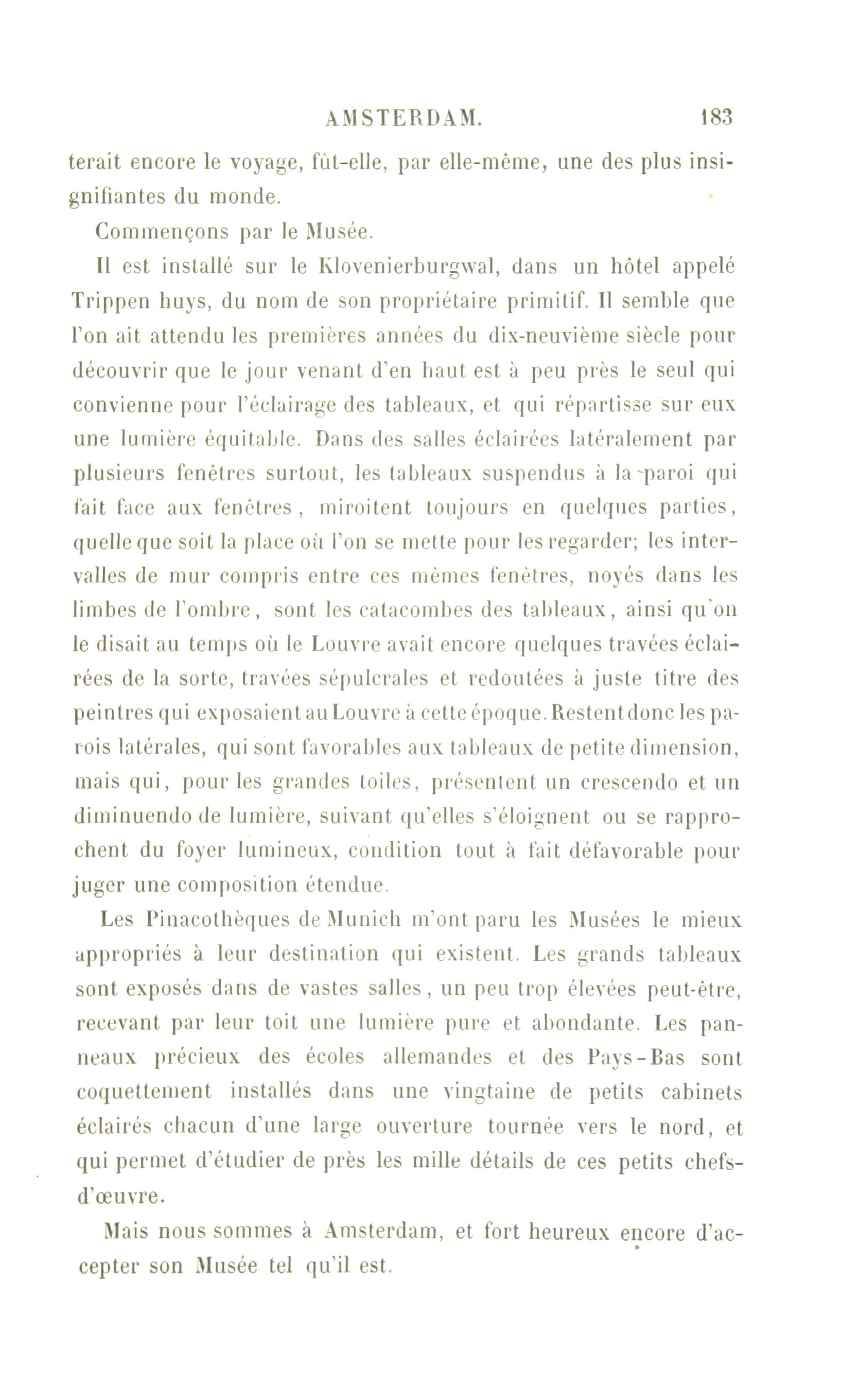 AMSTERDAM. 183

terait encore le voyage, fût-elle, par elle-même, une des plus insignifiantes du monde.

Commençons par le Musée.

Il est installé sur le Klovenierburgwal, dans un hôtel appelé Trippen huys, du nom de son propriétaire primitif. Il semble que l'on ait attendu les premières années du dix-neuvième siècle pour découvrir que le jour venant d'en haut est à peu près le seul qui convienne pour l'éclairage des tableaux, et qui répartisse sur eux une lumière équitable. Dans des salles éclairées latéralement par plusieurs fenêtres surtout, les tableaux suspendus à la paroi qui fait face aux fenêtres, miroitent toujours en quelques parties, quelle que soit la place où l'on se mette pour les regarder; les intervalles de mur compris entre ces mêmes fenêtres, noyés dans les limbes de l'ombre, sont les catacombes des tableaux, ainsi qu'on le disait au temps où le Louvre avait encore quelques travées éclairées de la sorte, travées sépulcrales et redoutées à juste titre des peintres qui exposaient au Louvre à cette époque. Restent donc les parois latérales, qui sont favorables aux tableaux de petite dimension, mais qui, pour les grandes toiles, présentent un crescendo et un diminuendo de lumière, suivant qu'elles s'éloignent ou se rapprochent du foyer lumineux, condition tout à fait défavorable pour juger une composition étendue.

Les Pinacothèques de Munich m'ont paru les Musées le mieux appropriés à leur destination qui existent. Les grands tableaux sont exposés dans de vastes salles, un peu trop élevées peut-être, recevant par leur toit une lumière pure et abondante. Les panneaux précieux des écoles allemandes et des Pays-Bas sont coquettement installés dans une vingtaine de petits cabinets éclairés chacun d'une large ouverture tournée vers le nord, et qui permet d'étudier de près les mille détails de ces petits chefs-d'œuvre.

Mais nous sommes à Amsterdam, et fort heureux encore d'accepter son Musée tel qu'il est.